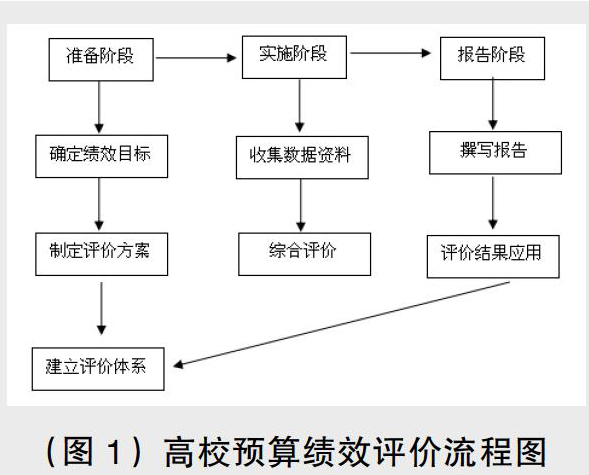 准备阶段
实施阶段
报告阶段
确定绩效目标
收集数据资料
撰写报告
制定评价方案
综合评价
评价结果应用
建立评价体系

（图 1）高校预算绩效评价流程图